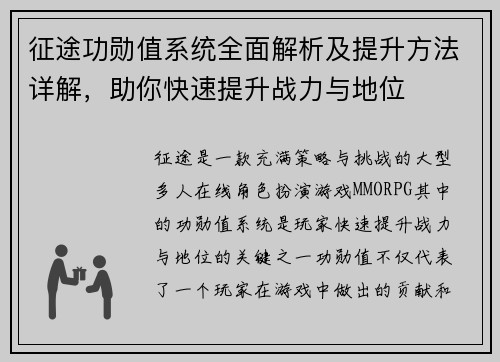 征途功勋值系统全面解析及提升方法详解，助你快速提升战力与地位

征途是一款充满策略与挑战的大型多人在线角色扮演游戏MMORPG其中的功勋值系统是玩家快速提升战力与地位的关键之一功勋值不仅代表了一个玩家在游戏中做出的贡献和